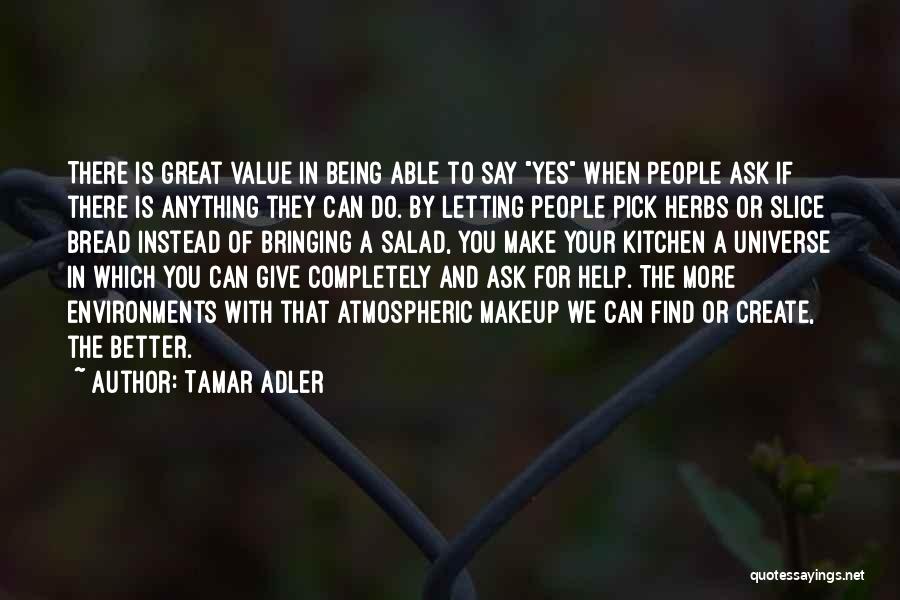 THERE IS GREAT VALUE IN BEING ABLE TO SAY "YES" WHEN PEOPLE ASK IF THERE IS ANYTHING THEY CAN DO. BY LETTING PEOPLE PICK HERBS OR SLICE BREAD INSTEAD OF BRINGING A SALAD, YOU MAKE YOUR KITCHEN A UNIVERSE IN WHICH YOU CAN GIVE COMPLETELY AND ASK FOR HELP. THE MORE ENVIRONMENTS WITH THAT ATMOSPHERIC MAKEUP WE CAN FIND OR CREATE, THE BETTER.

~ AUTHOR: TAMAR ADLER

quotessayings.net